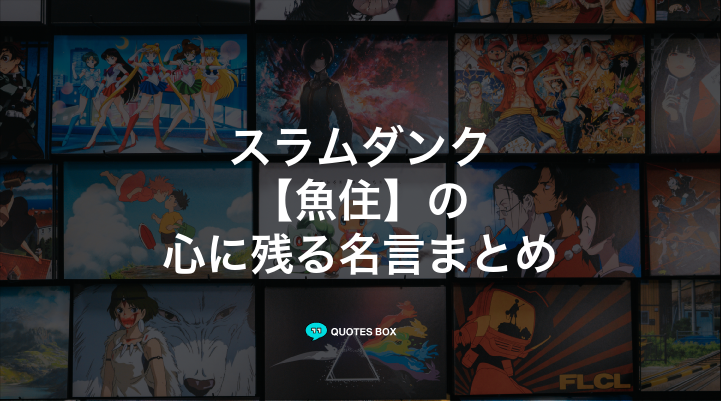 スラムダンク
【魚住】の
心に残る名言まとめ

QUOTES BOX

FLCL